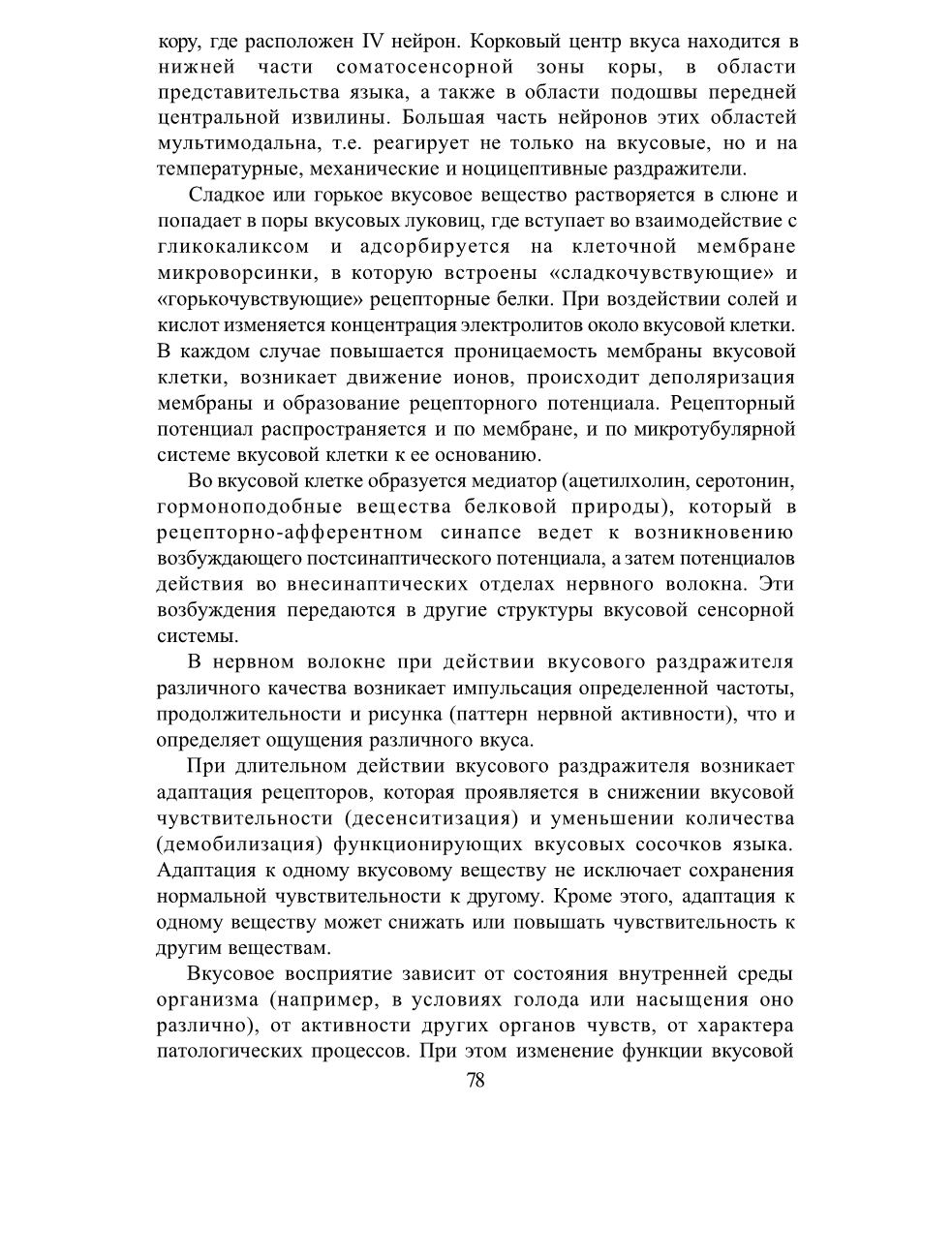 кору, где расположен IV нейрон. Корковый центр вкуса находится в нижней части соматосенсорной зоны коры, в области представительства языка, а также в области подошвы передней центральной извилины. Большая часть нейронов этих областей мультимодальна, т.е. реагирует не только на вкусовые, но и на температурные, механические и ноцицептивные раздражители.

Сладкое или горькое вкусовое вещество растворяется в слюне и попадает в поры вкусовых луковиц, где вступает во взаимодействие с гликокаликсом и адсорбируется на клеточной мембране микроворсинки, в которую встроены «сладкочувствующие» и «горькочувствующие» рецепторные белки. При воздействии солей и кислот изменяется концентрация электролитов около вкусовой клетки. В каждом случае повышается проницаемость мембраны вкусовой клетки, возникает движение ионов, происходит деполяризация мембраны и образование рецепторного потенциала. Рецепторный потенциал распространяется и по мембране, и по микротубулярной системе вкусовой клетки к ее основанию.

Во вкусовой клетке образуется медиатор (ацетилхолин, серотонин, гормоноподобные вещества белковой природы), который в рецепторно-афферентном синапсе ведет к возникновению возбуждающего постсинаптического потенциала, а затем потенциалов действия во внесинаптических отделах нервного волокна. Эти возбуждения передаются в другие структуры вкусовой сенсорной системы.

В нервном волокне при действии вкусового раздражителя различного качества возникает импульсация определенной частоты, продолжительности и рисунка (паттерн нервной активности), что и определяет ощущения различного вкуса.

При длительном действии вкусового раздражителя возникает адаптация рецепторов, которая проявляется в снижении вкусовой чувствительности (десенситизация) и уменьшении количества (демобилизация) функционирующих вкусовых сосочков языка. Адаптация к одному вкусовому веществу не исключает сохранения нормальной чувствительности к другому. Кроме этого, адаптация к одному веществу может снижать или повышать чувствительность к другим веществам.

Вкусовое восприятие зависит от состояния внутренней среды организма (например, в условиях голода или насыщения оно различно), от активности других органов чувств, от характера патологических процессов. При этом изменение функции вкусовой

78